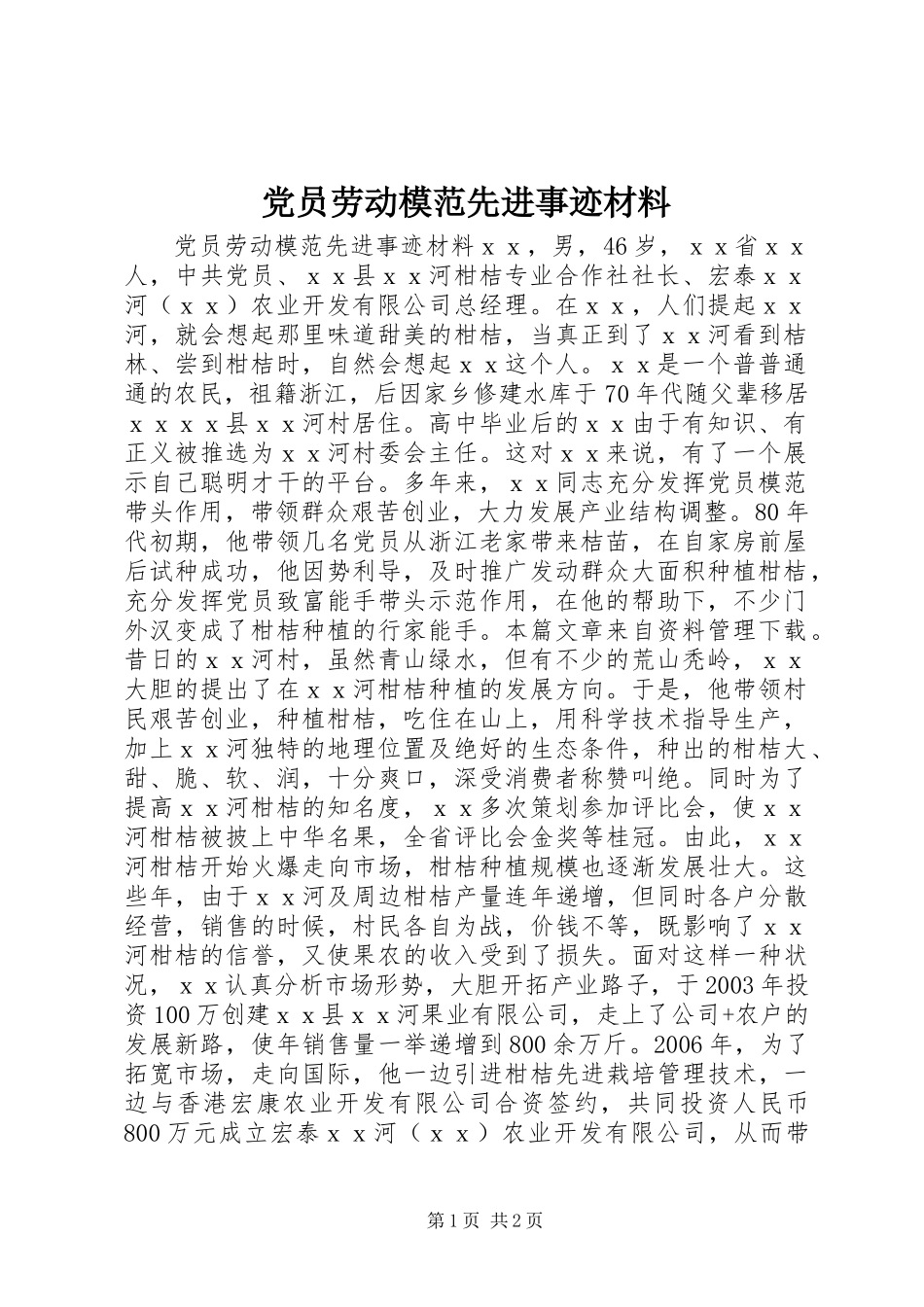 党员劳动模范先进事迹材料

党员劳动模范先进事迹材料ｘｘ，男，46岁，ｘｘ省ｘｘ人，中共党员、ｘｘ县ｘｘ河柑桔专业合作社社长、宏泰ｘｘ河（ｘｘ）农业开发有限公司总经理。在ｘｘ，人们提起ｘｘ河，就会想起那里味道甜美的柑桔，当真正到了ｘｘ河看到桔林、尝到柑桔时，自然会想起ｘｘ这个人。ｘｘ是一个普普通通的农民，祖籍浙江，后因家乡修建水库于70年代随父辈移居ｘｘｘｘ县ｘｘ河村居住。高中毕业后的ｘｘ由于有知识、有正义被推选为ｘｘ河村委会主任。这对ｘｘ来说，有了一个展示自己聪明才干的平台。多年来，ｘｘ同志充分发挥党员模范带头作用，带领群众艰苦创业，大力发展产业结构调整。80年代初期，他带领几名党员从浙江老家带来桔苗，在自家房前屋后试种成功，他因势利导，及时推广发动群众大面积种植柑桔，充分发挥党员致富能手带头示范作用，在他的帮助下，不少门外汉变成了柑桔种植的行家能手。本篇文章来自资料管理下载。昔日的ｘｘ河村，虽然青山绿水，但有不少的荒山秃岭，ｘｘ大胆的提出了在ｘｘ河柑桔种植的发展方向。于是，他带领村民艰苦创业，种植柑桔，吃住在山上，用科学技术指导生产，加上ｘｘ河独特的地理位置及绝好的生态条件，种出的柑桔大、甜、脆、软、润，十分爽口，深受消费者称赞叫绝。同时为了提高ｘｘ河柑桔的知名度，ｘｘ多次策划参加评比会，使ｘｘ河柑桔被披上中华名果，全省评比会金奖等桂冠。由此，ｘｘ河柑桔开始火爆走向市场，柑桔种植规模也逐渐发展壮大。这些年，由于ｘｘ河及周边柑桔产量连年递增，但同时各户分散经营，销售的时候，村民各自为战，价钱不等，既影响了ｘｘ河柑桔的信誉，又使果农的收入受到了损失。面对这样一种状况，ｘｘ认真分析市场形势，大胆开拓产业路子，于2003年投资100万创建ｘｘ县ｘｘ河果业有限公司，走上了公司+农户的发展新路，使年销售量一举递增到800余万斤。2006年，为了拓宽市场，走向国际，他一边引进柑桔先进栽培管理技术，一边与香港宏康农业开发有限公司合资签约，共同投资人民币800万元成立宏泰ｘｘ河（ｘｘ）农业开发有限公司，从而带

第1页 共2页